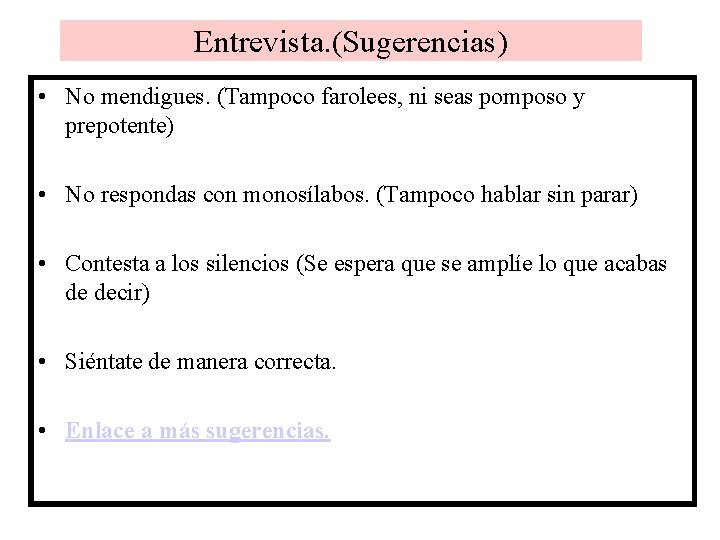 Entrevista.(Sugerencias)

• No mendigues. (Tampoco farolees, ni seas pomposo y prepotente)

• No respondas con monosílabos. (Tampoco hablar sin parar)

• Contesta a los silencios (Se espera que se amplíe lo que acabas de decir)

• Siéntate de manera correcta.

• Enlace a más sugerencias.